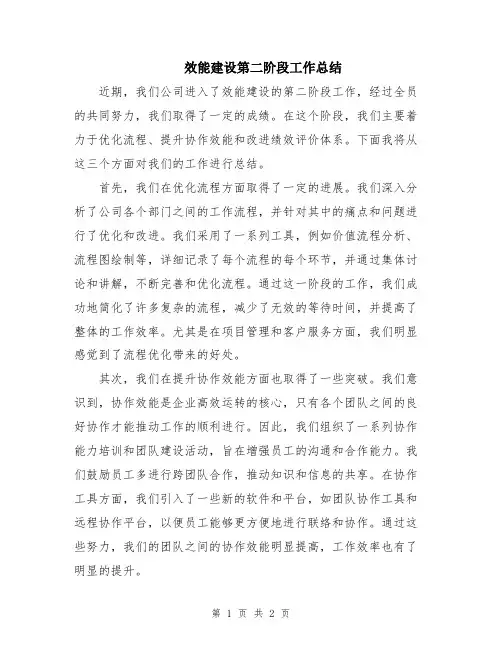 效能建设第二阶段工作总结

近期，我们公司进入了效能建设的第二阶段工作，经过全员的共同努力，我们取得了一定的成绩。在这个阶段，我们主要着力于优化流程、提升协作效能和改进绩效评价体系。下面我将从这三个方面对我们的工作进行总结。

首先，我们在优化流程方面取得了一定的进展。我们深入分析了公司各个部门之间的工作流程，并针对其中的痛点和问题进行了优化和改进。我们采用了一系列工具，例如价值流程分析、流程图绘制等，详细记录了每个流程的每个环节，并通过集体讨论和讲解，不断完善和优化流程。通过这一阶段的工作，我们成功地简化了许多复杂的流程，减少了无效的等待时间，并提高了整体的工作效率。尤其是在项目管理和客户服务方面，我们明显感觉到了流程优化带来的好处。

其次，我们在提升协作效能方面也取得了一些突破。我们意识到，协作效能是企业高效运转的核心，只有各个团队之间的良好协作才能推动工作的顺利进行。因此，我们组织了一系列协作能力培训和团队建设活动，旨在增强员工的沟通和合作能力。我们鼓励员工多进行跨团队合作，推动知识和信息的共享。在协作工具方面，我们引入了一些新的软件和平台，如团队协作工具和远程协作平台，以便员工能够更方便地进行联络和协作。通过这些努力，我们的团队之间的协作效能明显提高，工作效率也有了明显的提升。

第 1 页 共 2 页